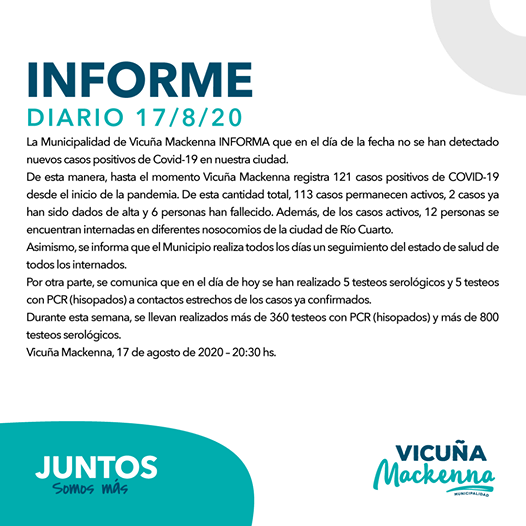 INFORME
DIARIO 17/8/20

La Municipalidad de Vicuña Mackenna INFORMA que en el día de la fecha no se han detectado nuevos casos positivos de Covid-19 en nuestra ciudad.

De esta manera, hasta el momento Vicuña Mackenna registra 121 casos positivos de COVID-19 desde el inicio de la pandemia. De esta cantidad total, 113 casos permanecen activos, 2 casos ya han sido dados de alta y 6 personas han fallecido. Además, de los casos activos, 12 personas se encuentran internadas en diferentes nosocomios de la ciudad de Río Cuarto.

Asimismo, se informa que el Municipio realiza todos los días un seguimiento del estado de salud de todos los internados.

Por otra parte, se comunica que en el día de hoy se han realizado 5 testeos serológicos y 5 testeos con PCR (hisopados) a contactos estrechos de los casos ya confirmados.

Durante esta semana, se llevan realizados más de 360 testeos con PCR (hisopados) y más de 800 testeos serológicos.

Vicuña Mackenna, 17 de agosto de 2020 – 20:30 hs.

JUNTOS
Somos más

VICUÑA
Mackenna
MUNICIPALIDAD